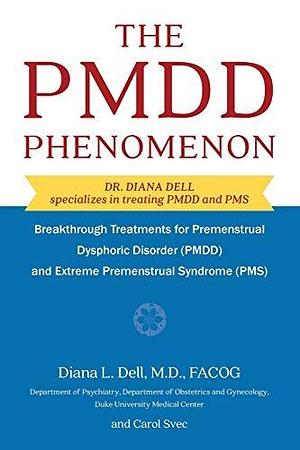 THE PMDD PHENOMENON

DR. DIANA DELL
specializes in treating PMDD and PMS

Breakthrough Treatments for Premenstrual Dysphoric Disorder (PMDD) and Extreme Premenstrual Syndrome (PMS)

Diana L. Dell, M.D., FACOG
Department of Psychiatry, Department of Obstetrics and Gynecology, Duke University Medical Center

and Carol Svec